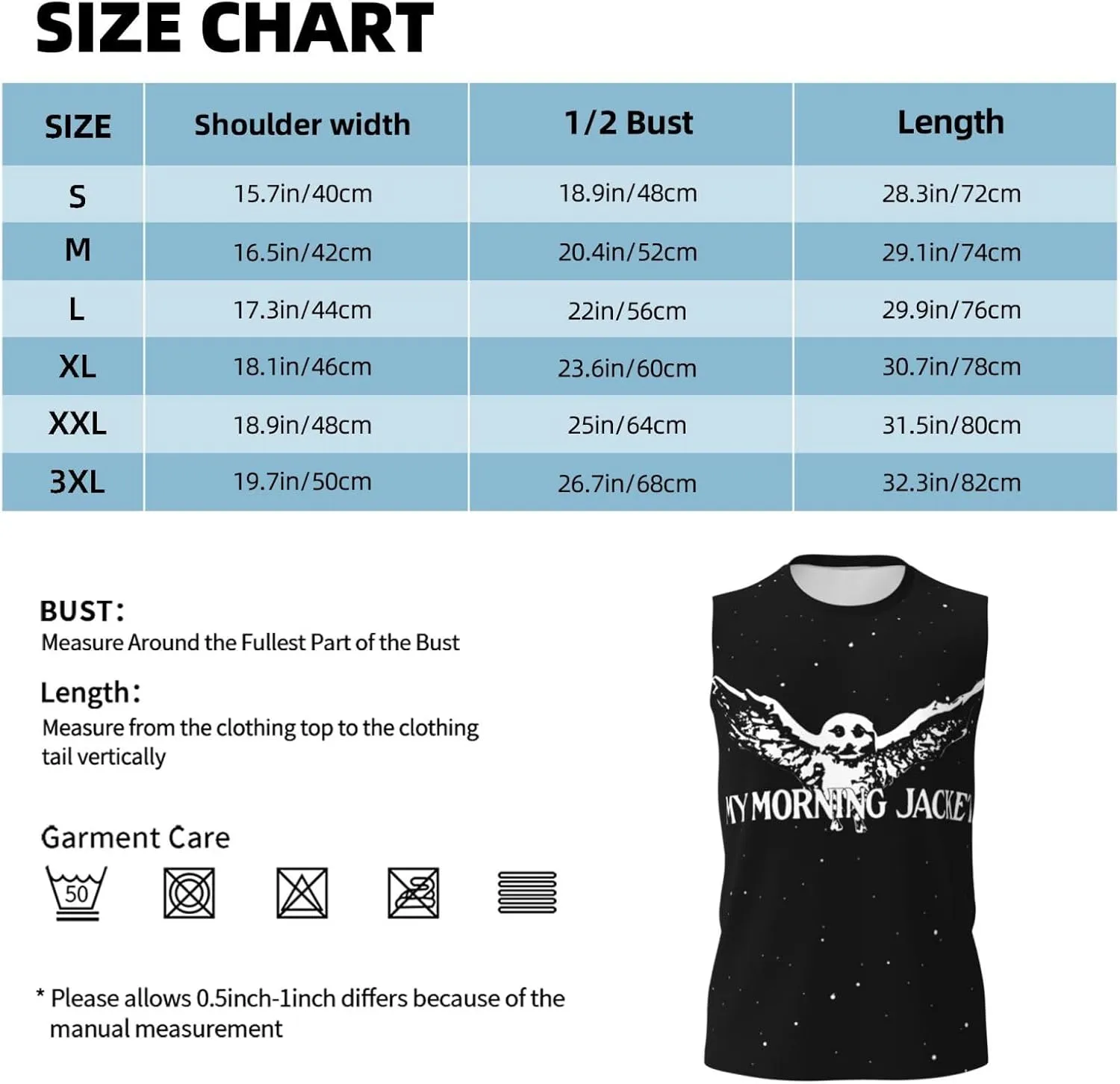 SIZE CHART

| SIZE | Shoulder width | 1/2 Bust | Length |
|---|---|---|---|
| S | 15.7in/40cm | 18.9in/48cm | 28.3in/72cm |
| M | 16.5in/42cm | 20.4in/52cm | 29.1in/74cm |
| L | 17.3in/44cm | 22in/56cm | 29.9in/76cm |
| XL | 18.1in/46cm | 23.6in/60cm | 30.7in/78cm |
| XXL | 18.9in/48cm | 25in/64cm | 31.5in/80cm |
| 3XL | 19.7in/50cm | 26.7in/68cm | 32.3in/82cm |

BUST:
Measure Around the Fullest Part of the Bust

Length:
Measure from the clothing top to the clothing tail vertically

Garment Care

50

* Please allows 0.5inch-1inch differs because of the manual measurement

MY MORNING JACKET